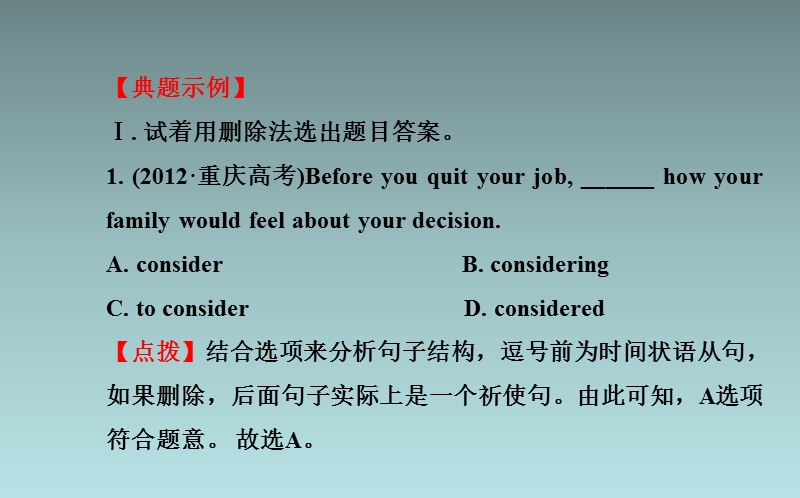 【典题示例】

Ⅰ. 试着用删除法选出题目答案。

1. (2012·重庆高考)Before you quit your job, ______ how your family would feel about your decision.

A. consider

B. considering

C. to consider

D. considered

【点拨】结合选项来分析句子结构，逗号前为时间状语从句，如果删除，后面句子实际上是一个祈使句。由此可知，A选项符合题意。 故选A。